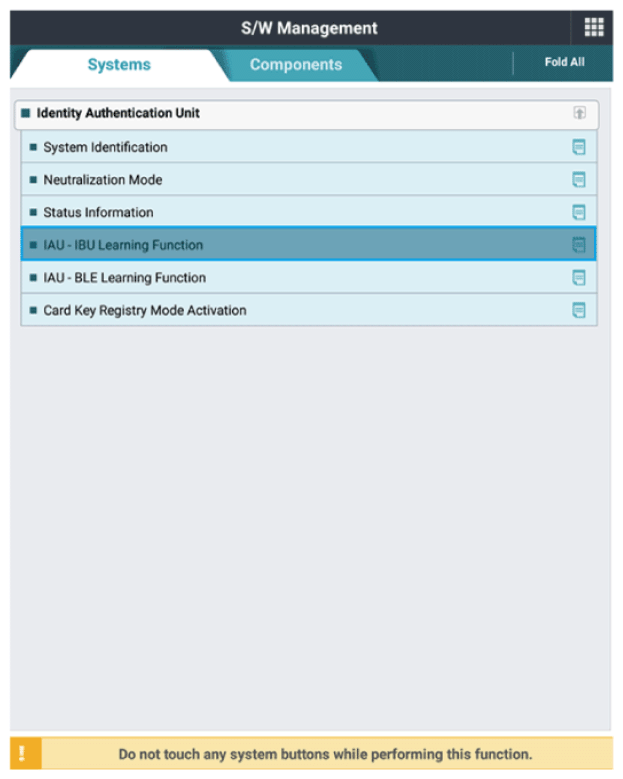 S/W Management

Systems

Components

Fold All

Identity Authentication Unit

System Identification

Neutralization Mode

Status Information

IAU - IBU Learning Function

IAU - BLE Learning Function

Card Key Registry Mode Activation

!

Do not touch any system buttons while performing this function.